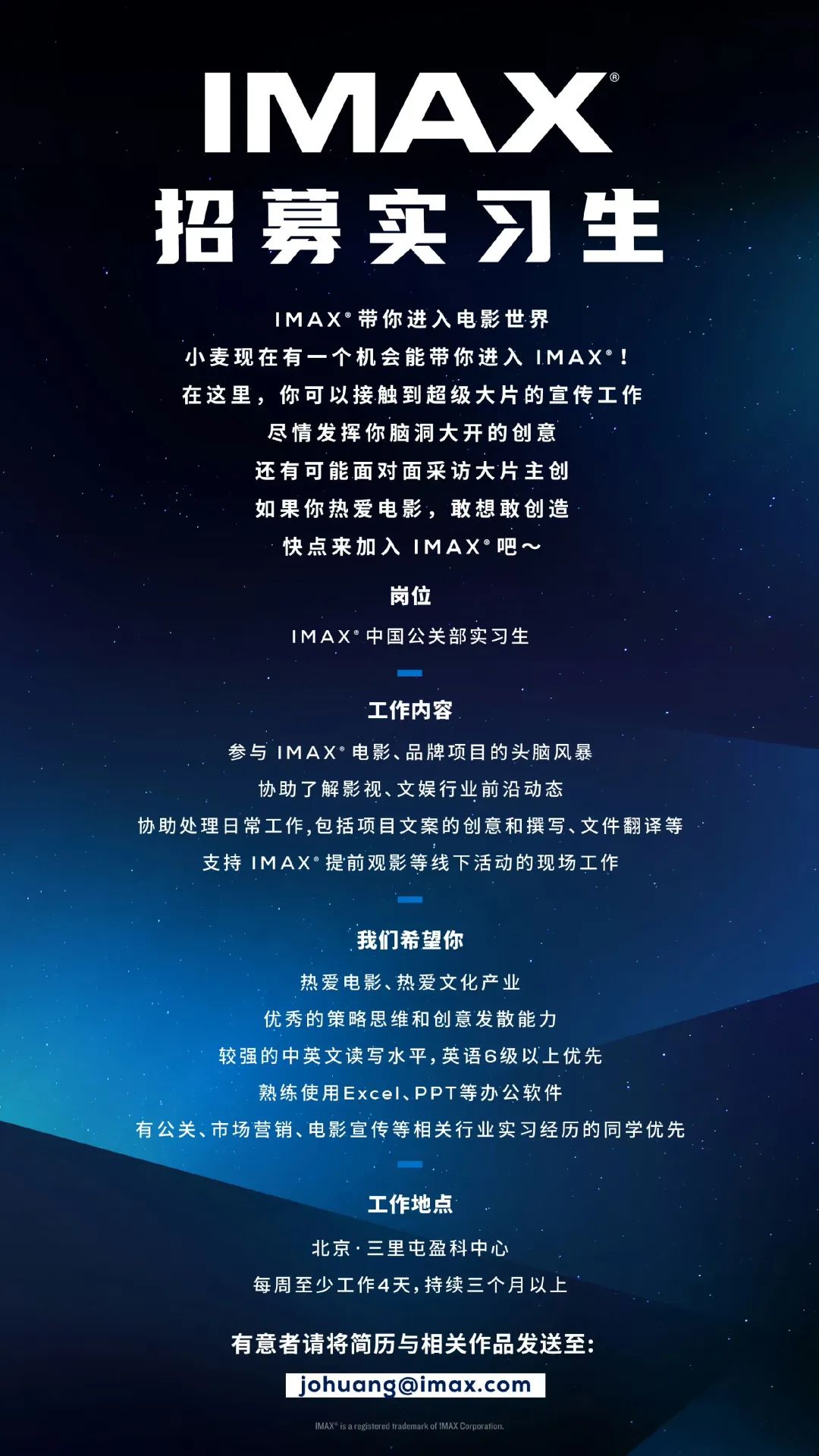 IMAX®

招募实习生

IMAX®带你进入电影世界
小麦现在有一个机会能带你进入IMAX®！
在这里，你可以接触到超级大片的宣传工作
尽情发挥你脑洞大开的创意
还有可能面对面采访大片主创
如果你热爱电影，敢想敢创造
快点来加入IMAX®吧～

岗位

IMAX®中国公关部实习生

工作内容

参与IMAX®电影、品牌项目的头脑风暴
协助了解影视、文娱行业前沿动态
协助处理日常工作，包括项目文案的创意和撰写、文件翻译等
支持IMAX®提前观影等线下活动的现场工作

我们希望你

热爱电影、热爱文化产业
优秀的策略思维和创意发散能力
较强的中英文读写水平，英语6级以上优先
熟练使用Excel、PPT等办公软件
有公关、市场营销、电影宣传等相关行业实习经历的同学优先

工作地点

北京·三里屯盈科中心
每周至少工作4天，持续三个月以上

有意者请将简历与相关作品发送至：

johuang@imax.com

IMAX® is a registered trademark of IMAX Corporation.